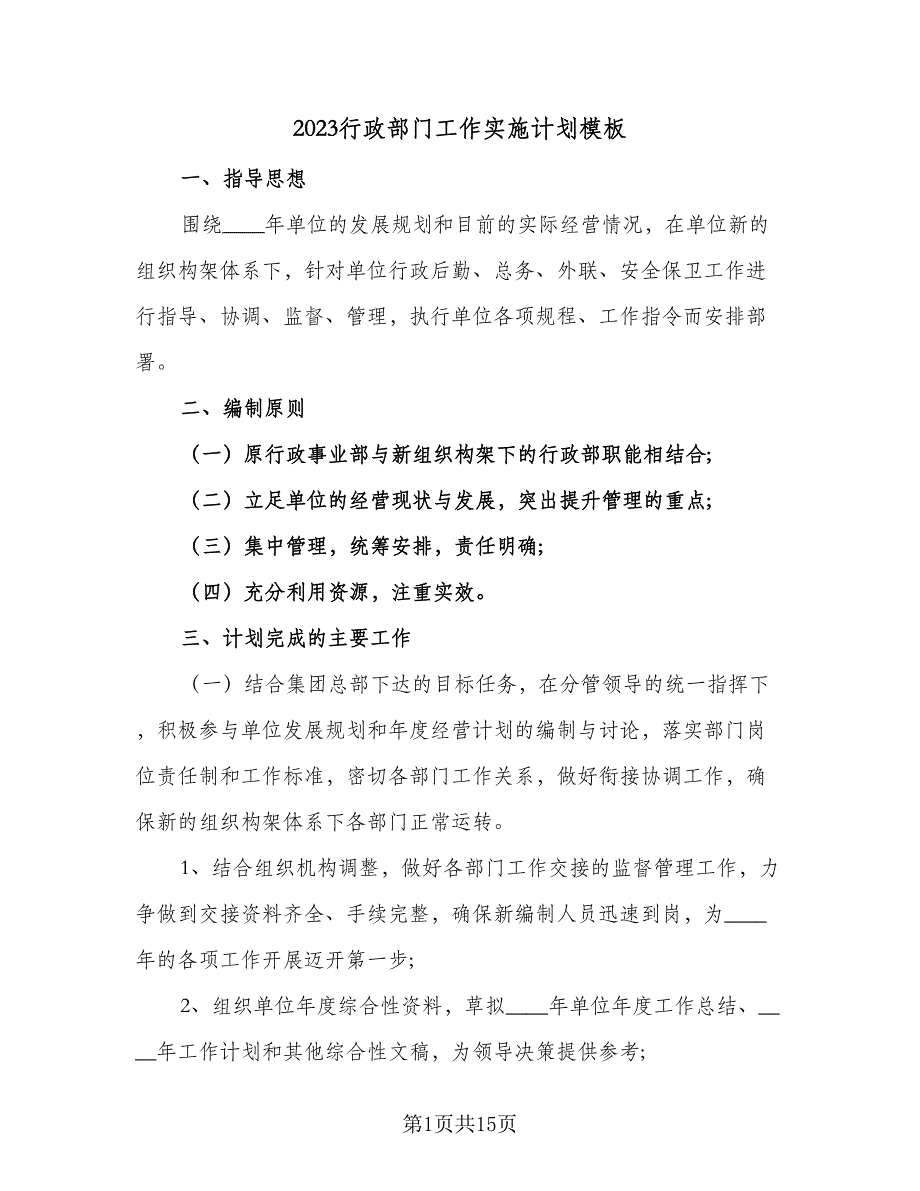 2023行政部门工作实施计划模板

一、指导思想

围绕____年单位的发展规划和目前的实际经营情况，在单位新的组织构架体系下，针对单位行政后勤、总务、外联、安全保卫工作进行指导、协调、监督、管理，执行单位各项规程、工作指令而安排部署。

二、编制原则

（一）原行政事业部与新组织构架下的行政部职能相结合;

（二）立足单位的经营现状与发展，突出提升管理的重点;

（三）集中管理，统筹安排，责任明确;

（四）充分利用资源，注重实效。

三、计划完成的主要工作

（一）结合集团总部下达的目标任务，在分管领导的统一指挥下，积极参与单位发展规划和年度经营计划的编制与讨论，落实部门岗位责任制和工作标准，密切各部门工作关系，做好衔接协调工作，确保新的组织构架体系下各部门正常运转。

1、结合组织机构调整，做好各部门工作交接的监督管理工作，力争做到交接资料齐全、手续完整，确保新编制人员迅速到岗，为____年的各项工作开展迈开第一步;

2、组织单位年度综合性资料，草拟____年单位年度工作总结、____年工作计划和其他综合性文稿，为领导决策提供参考;

第1页共15页